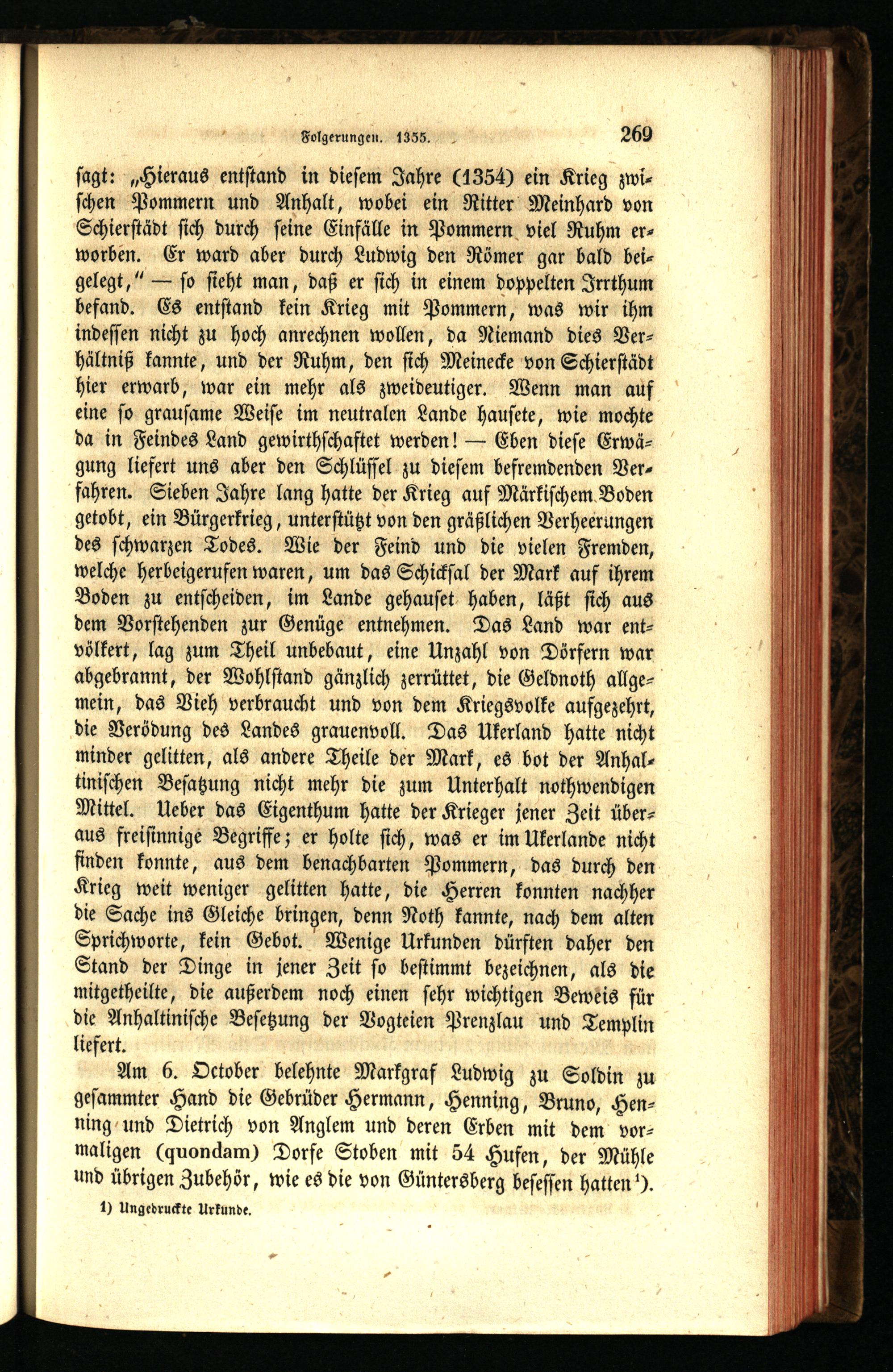 Folgerungen. 1355. 269

sagt: „Hieraus entstand in diesem Jahre (1354) ein Krieg zwischen Pommern und Anhalt, wobei ein Ritter Meinhard von Schierstädt sich durch seine Einfälle in Pommern viel Ruhm erworben. Er ward aber durch Ludwig den Römer gar bald beigelegt,“ — so sieht man, daß er sich in einem doppelten Irrthum befand. Es entstand kein Krieg mit Pommern, was wir ihm indessen nicht zu hoch anrechnen wollen, da Niemand dies Verhältniß kannte, und der Ruhm, den sich Meinecke von Schierstädt hier erwarb, war ein mehr als zweideutiger. Wenn man auf eine so grausame Weise im neutralen Lande hausete, wie mochte da in Feindes Land gewirthschaftet werden! — Eben diese Erwägung liefert uns aber den Schlüssel zu diesem befremdenden Verfahren. Sieben Jahre lang hatte der Krieg auf Märkischem Boden getobt, ein Bürgerkrieg, unterstützt von den gräßlichen Verheerungen des schwarzen Todes. Wie der Feind und die vielen Fremden, welche herbeigerufen waren, um das Schicksal der Mark auf ihrem Boden zu entscheiden, im Lande gehauset haben, läßt sich aus dem Vorstehenden zur Genüge entnehmen. Das Land war entvölkert, lag zum Theil unbebaut, eine Unzahl von Dörfern war abgebrannt, der Wohlstand gänzlich zerrüttet, die Geldnoth allgemein, das Vieh verbraucht und von dem Kriegsvolke aufgezehrt, die Verödung des Landes grauenvoll. Das Ukerland hatte nicht minder gelitten, als andere Theile der Mark, es bot der Anhaltinischen Besatzung nicht mehr die zum Unterhalt nothwendigen Mittel. Ueber das Eigenthum hatte der Krieger jener Zeit überaus freisinnige Begriffe; er holte sich, was er im Ukerlande nicht finden konnte, aus dem benachbarten Pommern, das durch den Krieg weit weniger gelitten hatte, die Herren konnten nachher die Sache ins Gleiche bringen, denn Noth kannte, nach dem alten Sprichworte, kein Gebot. Wenige Urkunden dürften daher den Stand der Dinge in jener Zeit so bestimmt bezeichnen, als die mitgetheilte, die außerdem noch einen sehr wichtigen Beweis für die Anhaltinische Besetzung der Vogteien Prenzlau und Templin liefert.

Am 6. October belehnte Markgraf Ludwig zu Soldin zu gesammter Hand die Gebrüder Hermann, Henning, Bruno, Henning und Dietrich von Anglem und deren Erben mit dem vormaligen (quondam) Dorfe Stoben mit 54 Hufen, der Mühle und übrigen Zubehör, wie es die von Güntersberg besessen hatten¹).

1) Ungedruckte Urkunde.